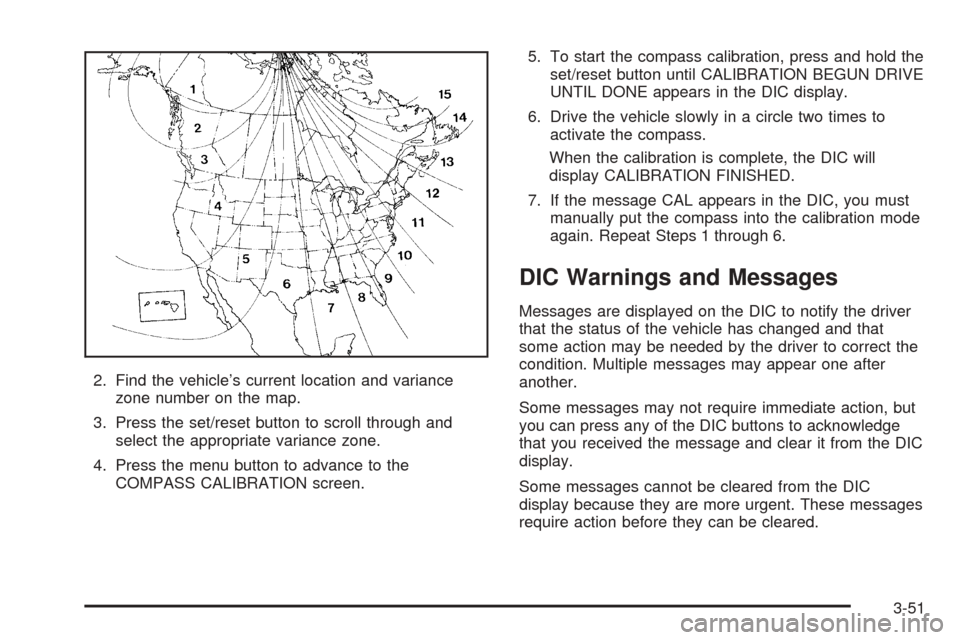 1
2
3
4
5
6
7
8
9
10
11
12
13
14
15

2. Find the vehicle's current location and variance zone number on the map.

3. Press the set/reset button to scroll through and select the appropriate variance zone.

4. Press the menu button to advance to the COMPASS CALIBRATION screen.

5. To start the compass calibration, press and hold the set/reset button until CALIBRATION BEGUN DRIVE UNTIL DONE appears in the DIC display.

6. Drive the vehicle slowly in a circle two times to activate the compass.

When the calibration is complete, the DIC will display CALIBRATION FINISHED.

7. If the message CAL appears in the DIC, you must manually put the compass into the calibration mode again. Repeat Steps 1 through 6.

DIC Warnings and Messages

Messages are displayed on the DIC to notify the driver that the status of the vehicle has changed and that some action may be needed by the driver to correct the condition. Multiple messages may appear one after another.

Some messages may not require immediate action, but you can press any of the DIC buttons to acknowledge that you received the message and clear it from the DIC display.

Some messages cannot be cleared from the DIC display because they are more urgent. These messages require action before they can be cleared.

3-51

carmanualsonline.info